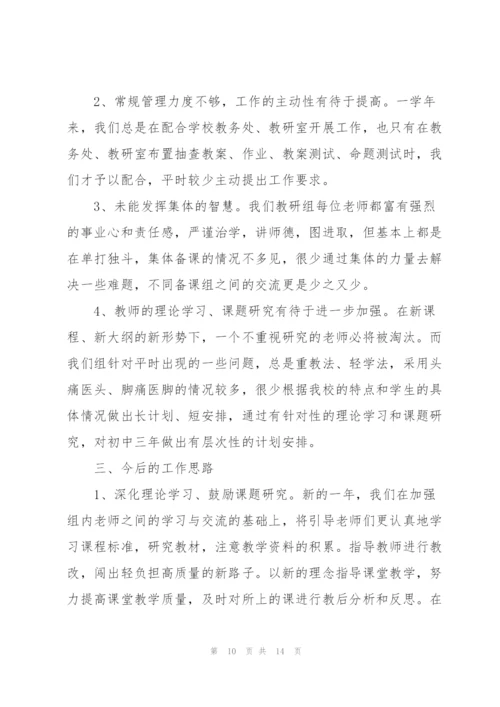 2、常规管理力度不够，工作的主动性有待于提高。一学年来，我们总是在配合学校教务处、教研室开展工作，也只有在教务处、教研室布置抽查教案、作业、教案测试、命题测试时，我们才予以配合，平时较少主动提出工作要求。

3、未能发挥集体的智慧。我们教研组每位老师都富有强烈的事业心和责任感，严谨治学，讲师德，图进取，但基本上都是在单打独斗，集体备课的情况不多见，很少通过集体的力量去解决一些难题，不同备课组之间的交流更是少之又少。

4、教师的理论学习、课题研究有待于进一步加强。在新课程、新大纲的新形势下，一个不重视研究的老师必将被淘汰。而我们组针对平时出现的一些问题，总是重教法、轻学法，采用头痛医头、脚痛医脚的情况较多，很少根据我校的特点和学生的具体情况做出长计划、短安排，通过有针对性的理论学习和课题研究，对初中三年做出有层次性的计划安排。

三、今后的工作思路

1、深化理论学习、鼓励课题研究。新的一年，我们在加强组内老师之间的学习与交流的基础上，将引导老师们更认真地学习课程标准，研究教材，注意教学资料的积累。指导教师进行教改，闯出轻负担高质量的新路子。以新的理念指导课堂教学，努力提高课堂教学质量，及时对所上的课进行教后分析和反思。在

第 10 页 共 14 页